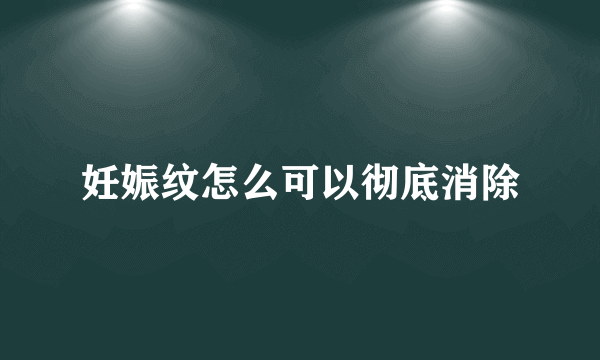 妊娠纹怎么可以彻底消除